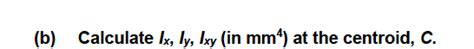 (b) Calculate $I_x$, $I_y$, $I_{xy}$ (in $mm^4$) at the centroid, $C$.